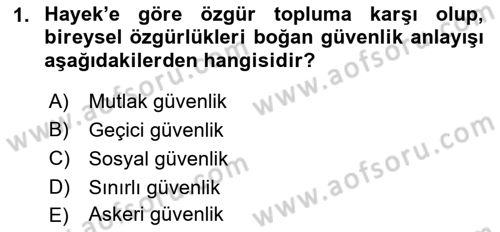 1. Hayek'e göre özgür topluma karşı olup, bireysel özgürlükleri boğan güvenlik anlayışı aşağıdakilerden hangisidir?

A) Mutlak güvenlik
B) Geçici güvenlik
C) Sosyal güvenlik
D) Sınırlı güvenlik
E) Askeri güvenlik

www.aofsoru.com
www.aofsoru.com
www.aofsoru.com
www.aofsoru.com
www.aofsoru.com